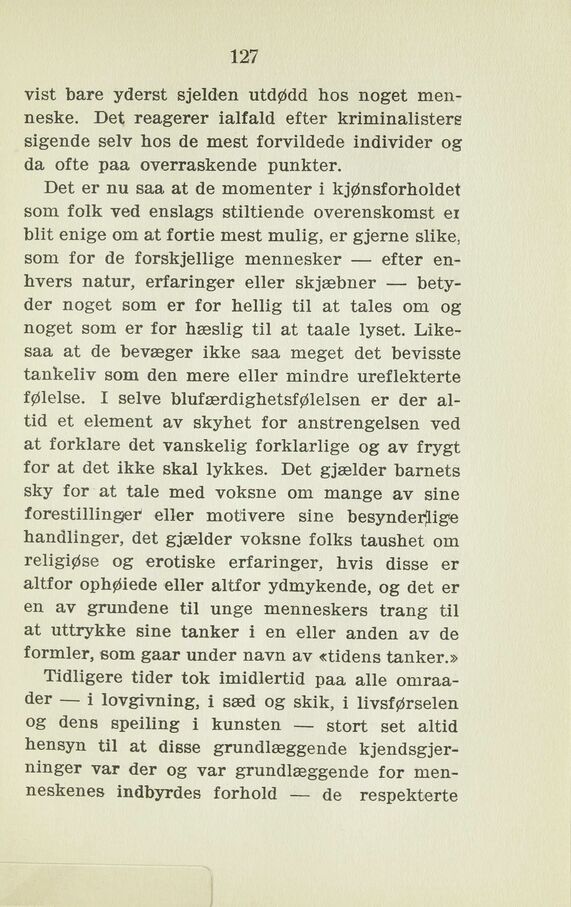 127

vist bare yderst sjelden utdødd hos noget menneske. Det reagerer ialfald efter kriminalisters sigende selv hos de mest forvildede individer og da ofte paa overraskende punkter.

Det er nu saa at de momenter i kjønsforholdet som folk ved enslags stiltiende overenskomst er blit enige om at fortie mest mulig, er gjerne slike, som for de forskjellige mennesker — efter enhvers natur, erfaringer eller skjæbner — betyder noget som er for hellig til at tales om og noget som er for hæslig til at taale lyset. Likesaa at de bevæger ikke saa meget det bevisste tankeliv som den mere eller mindre ureflekterte følelse. I selve blufærdighetsfølelsen er der altid et element av skyhet for anstrengelsen ved at forklare det vanskelig forklarlige og av frygt for at det ikke skal lykkes. Det gjælder barnets sky for at tale med voksne om mange av sine forestillinger eller motivere sine besynderlige handlinger, det gjælder voksne folks taushet om religiøse og erotiske erfaringer, hvis disse er altfor ophøiede eller altfor ydmykende, og det er en av grundene til unge menneskers trang til at uttrykke sine tanker i en eller anden av de formler, som gaar under navn av «tidens tanker.»

Tidligere tider tok imidlertid paa alle omraader — i lovgivning, i sæd og skik, i livsførselen og dens speiling i kunsten — stort set altid hensyn til at disse grundlæggende kjendsgjerninger var der og var grundlæggende for menneskenes indbyrdes forhold — de respekterte